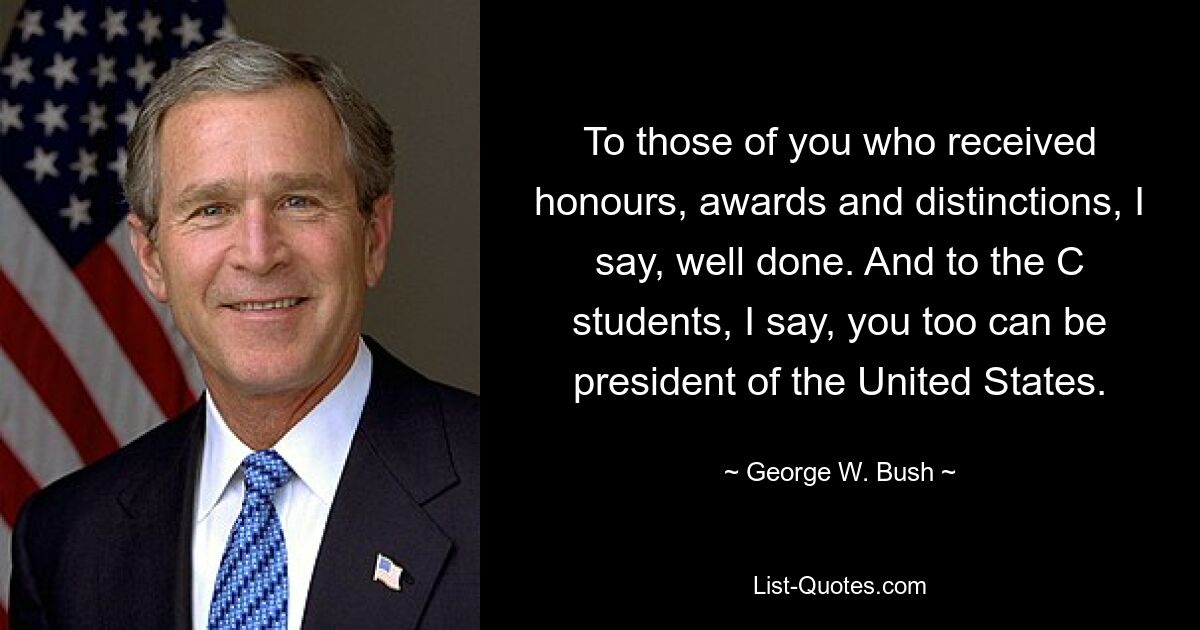 To those of you who received honours, awards and distinctions, I say, well done. And to the C students, I say, you too can be president of the United States.

~ George W. Bush ~

List-Quotes.com